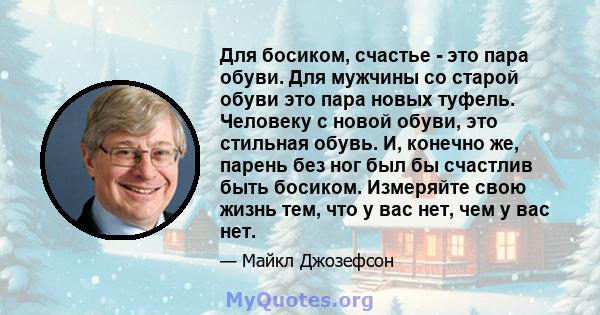 Для босиком, счастье - это пара обуви. Для мужчины со старой обуви это пара новых туфель. Человеку с новой обуви, это стильная обувь. И, конечно же, парень без ног был бы счастлив быть босиком. Измеряйте свою жизнь тем, что у вас нет, чем у вас нет.

— Майкл Джозефсон

MyQuotes.org